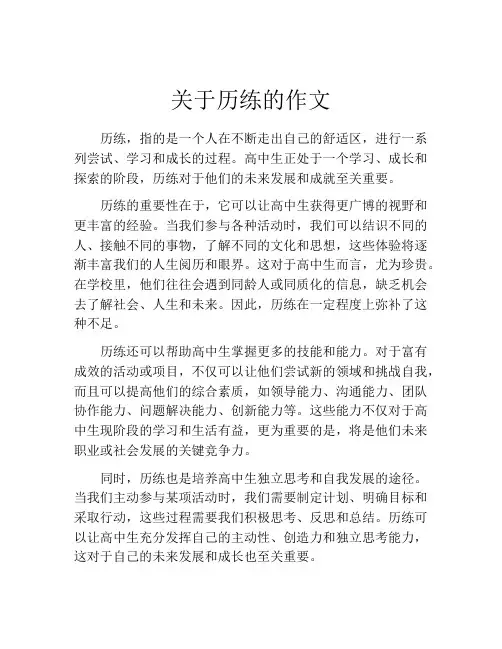 关于历练的作文

历练，指的是一个人在不断走出自己的舒适区，进行一系列尝试、学习和成长的过程。高中生正处于一个学习、成长和探索的阶段，历练对于他们的未来发展和成就至关重要。

历练的重要性在于，它可以让高中生获得更广博的视野和更丰富的经验。当我们参与各种活动时，我们可以结识不同的人、接触不同的事物，了解不同的文化和思想，这些体验将逐渐丰富我们的人生阅历和眼界。这对于高中生而言，尤为珍贵。在学校里，他们往往会遇到同龄人或同质化的信息，缺乏机会去了解社会、人生和未来。因此，历练在一定程度上弥补了这种不足。

历练还可以帮助高中生掌握更多的技能和能力。对于富有成效的活动或项目，不仅可以让他们尝试新的领域和挑战自我，而且可以提高他们的综合素质，如领导能力、沟通能力、团队协作能力、问题解决能力、创新能力等。这些能力不仅对于高中生现阶段的学习和生活有益，更为重要的是，将是他们未来职业或社会发展的关键竞争力。

同时，历练也是培养高中生独立思考和自我发展的途径。当我们主动参与某项活动时，我们需要制定计划、明确目标和采取行动，这些过程需要我们积极思考、反思和总结。历练可以让高中生充分发挥自己的主动性、创造力和独立思考能力，这对于自己的未来发展和成长也至关重要。